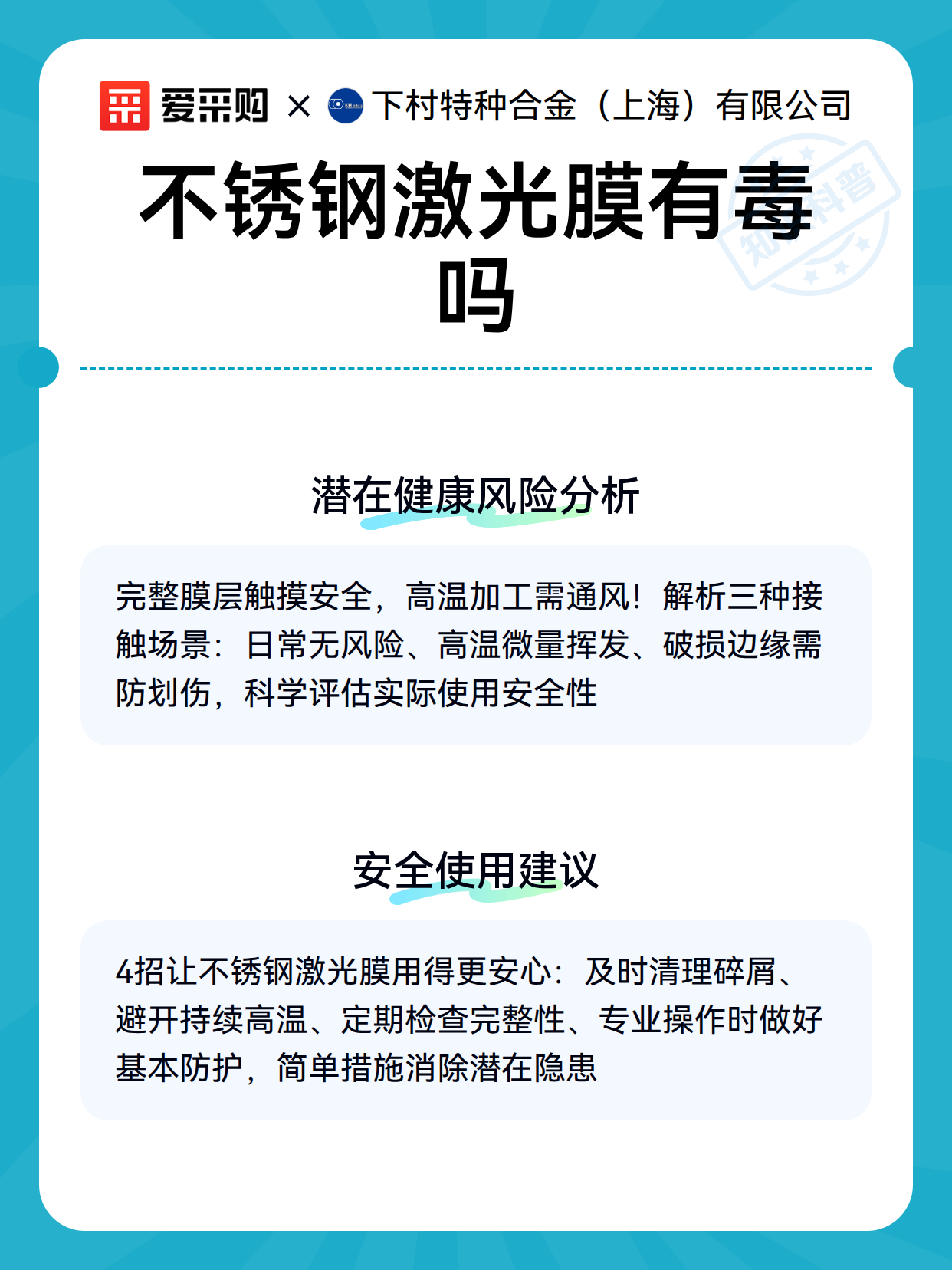 爱采购 × 下村特种合金（上海）有限公司

知识科普

不锈钢激光膜有毒吗

潜在健康风险分析

完整膜层触摸安全，高温加工需通风！解析三种接触场景：日常无风险、高温微量挥发、破损边缘需防划伤，科学评估实际使用安全性

安全使用建议

4招让不锈钢激光膜用得更安心：及时清理碎屑、避开持续高温、定期检查完整性、专业操作时做好基本防护，简单措施消除潜在隐患